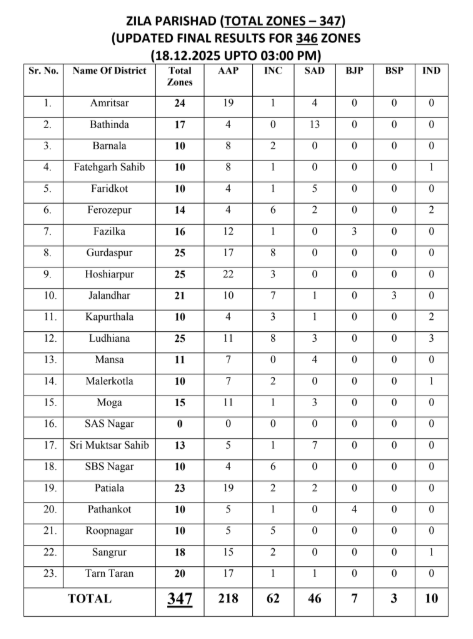 ZILA PARISHAD (TOTAL ZONES – 347)
(UPDATED FINAL RESULTS FOR 346 ZONES
(18.12.2025 UPTO 03:00 PM)

| Sr. No. | Name Of District | Total Zones | AAP | INC | SAD | BJP | BSP | IND |
|---|---|---|---|---|---|---|---|---|
| 1. | Amritsar | 24 | 19 | 1 | 4 | 0 | 0 | 0 |
| 2. | Bathinda | 17 | 4 | 0 | 13 | 0 | 0 | 0 |
| 3. | Barnala | 10 | 8 | 2 | 0 | 0 | 0 | 0 |
| 4. | Fatehgarh Sahib | 10 | 8 | 1 | 0 | 0 | 0 | 1 |
| 5. | Faridkot | 10 | 4 | 1 | 5 | 0 | 0 | 0 |
| 6. | Ferozepur | 14 | 4 | 6 | 2 | 0 | 0 | 2 |
| 7. | Fazilka | 16 | 12 | 1 | 0 | 3 | 0 | 0 |
| 8. | Gurdaspur | 25 | 17 | 8 | 0 | 0 | 0 | 0 |
| 9. | Hoshiarpur | 25 | 22 | 3 | 0 | 0 | 0 | 0 |
| 10. | Jalandhar | 21 | 10 | 7 | 1 | 0 | 3 | 0 |
| 11. | Kapurthala | 10 | 4 | 3 | 1 | 0 | 0 | 2 |
| 12. | Ludhiana | 25 | 11 | 8 | 3 | 0 | 0 | 3 |
| 13. | Mansa | 11 | 7 | 0 | 4 | 0 | 0 | 0 |
| 14. | Malerkotla | 10 | 7 | 2 | 0 | 0 | 0 | 1 |
| 15. | Moga | 15 | 11 | 1 | 3 | 0 | 0 | 0 |
| 16. | SAS Nagar | 0 | 0 | 0 | 0 | 0 | 0 | 0 |
| 17. | Sri Muktsar Sahib | 13 | 5 | 1 | 7 | 0 | 0 | 0 |
| 18. | SBS Nagar | 10 | 4 | 6 | 0 | 0 | 0 | 0 |
| 19. | Patiala | 23 | 19 | 2 | 2 | 0 | 0 | 0 |
| 20. | Pathankot | 10 | 5 | 1 | 0 | 4 | 0 | 0 |
| 21. | Roopnagar | 10 | 5 | 5 | 0 | 0 | 0 | 0 |
| 22. | Sangrur | 18 | 15 | 2 | 0 | 0 | 0 | 1 |
| 23. | Tarn Taran | 20 | 17 | 1 | 1 | 0 | 0 | 0 |
| TOTAL | | 347 | 218 | 62 | 46 | 7 | 3 | 10 |